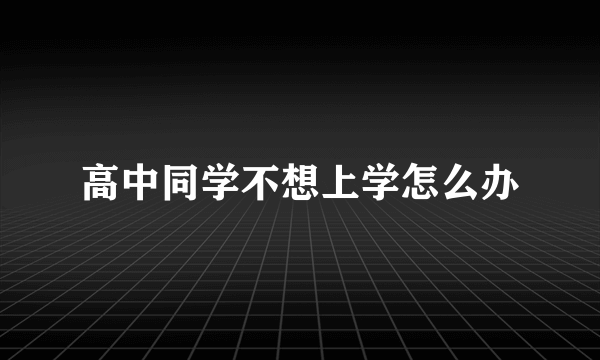 高中同学不想上学怎么办